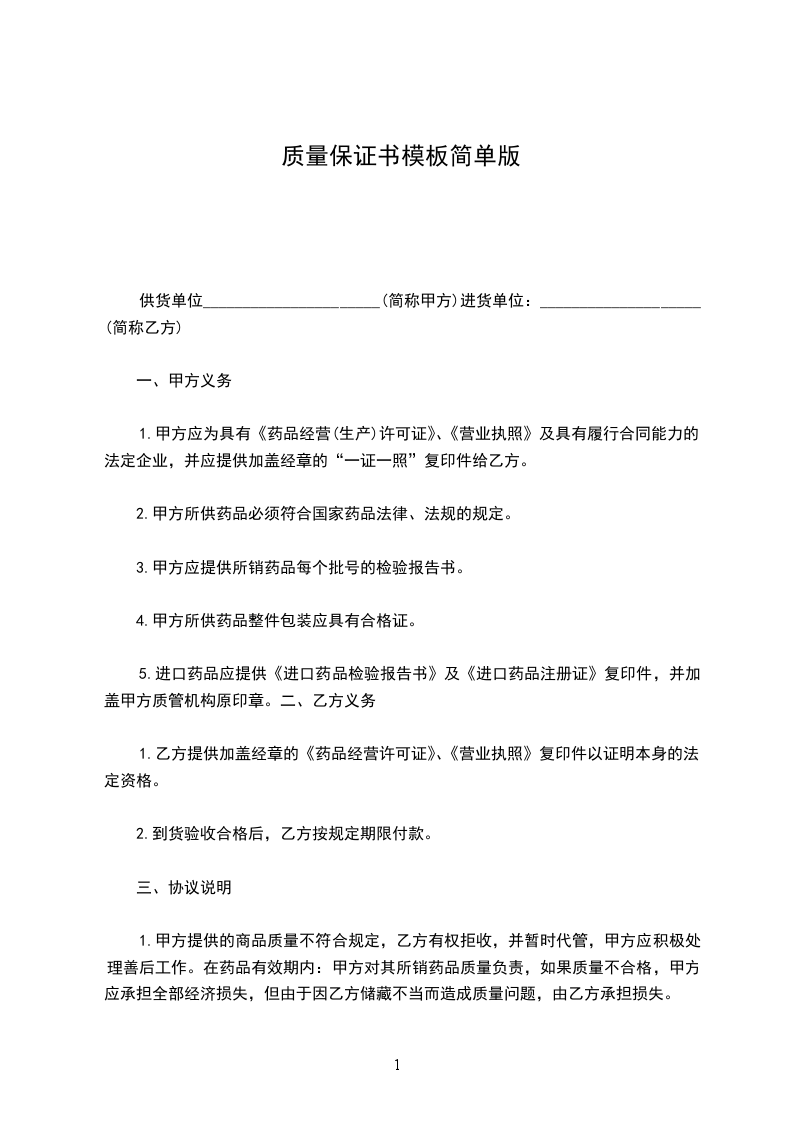 质量保证书模板简单版

供货单位______________________(简称甲方)进货单位：______________________(简称乙方)

一、甲方义务

1.甲方应为具有《药品经营(生产)许可证》、《营业执照》及具有履行合同能力的法定企业，并应提供加盖经章的“一证一照”复印件给乙方。

2.甲方所供药品必须符合国家药品法律、法规的规定。

3.甲方应提供所销药品每个批号的检验报告书。

4.甲方所供药品整件包装应具有合格证。

5.进口药品应提供《进口药品检验报告书》及《进口药品注册证》复印件，并加盖甲方质管机构原印章。二、乙方义务

1.乙方提供加盖经章的《药品经营许可证》、《营业执照》复印件以证明本身的法定资格。

2.到货验收合格后，乙方按规定期限付款。

三、协议说明

1.甲方提供的商品质量不符合规定，乙方有权拒收，并暂时代管，甲方应积极处理善后工作。在药品有效期内：甲方对其所销药品质量负责，如果质量不合格，甲方应承担全部经济损失，但由于因乙方储藏不当而造成质量问题，由乙方承担损失。

1